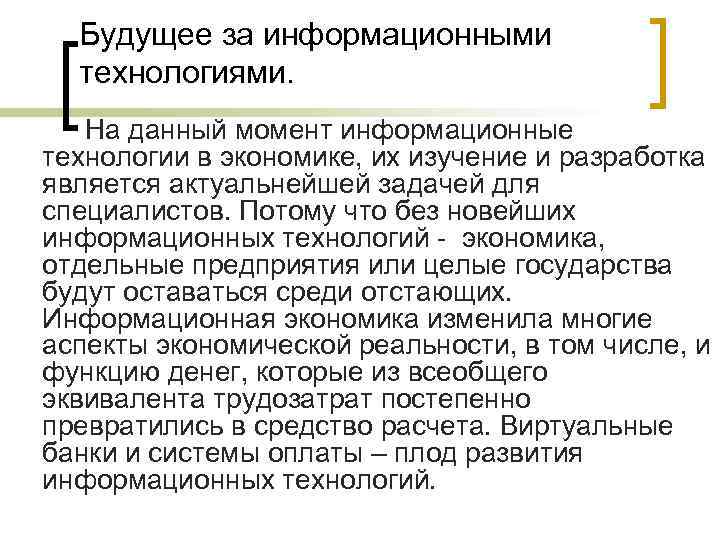 Будущее за информационными технологиями.

На данный момент информационные технологии в экономике, их изучение и разработка является актуальнейшей задачей для специалистов. Потому что без новейших информационных технологий - экономика, отдельные предприятия или целые государства будут оставаться среди отстающих. Информационная экономика изменила многие аспекты экономической реальности, в том числе, и функцию денег, которые из всеобщего эквивалента трудозатрат постепенно превратились в средство расчета. Виртуальные банки и системы оплаты – плод развития информационных технологий.